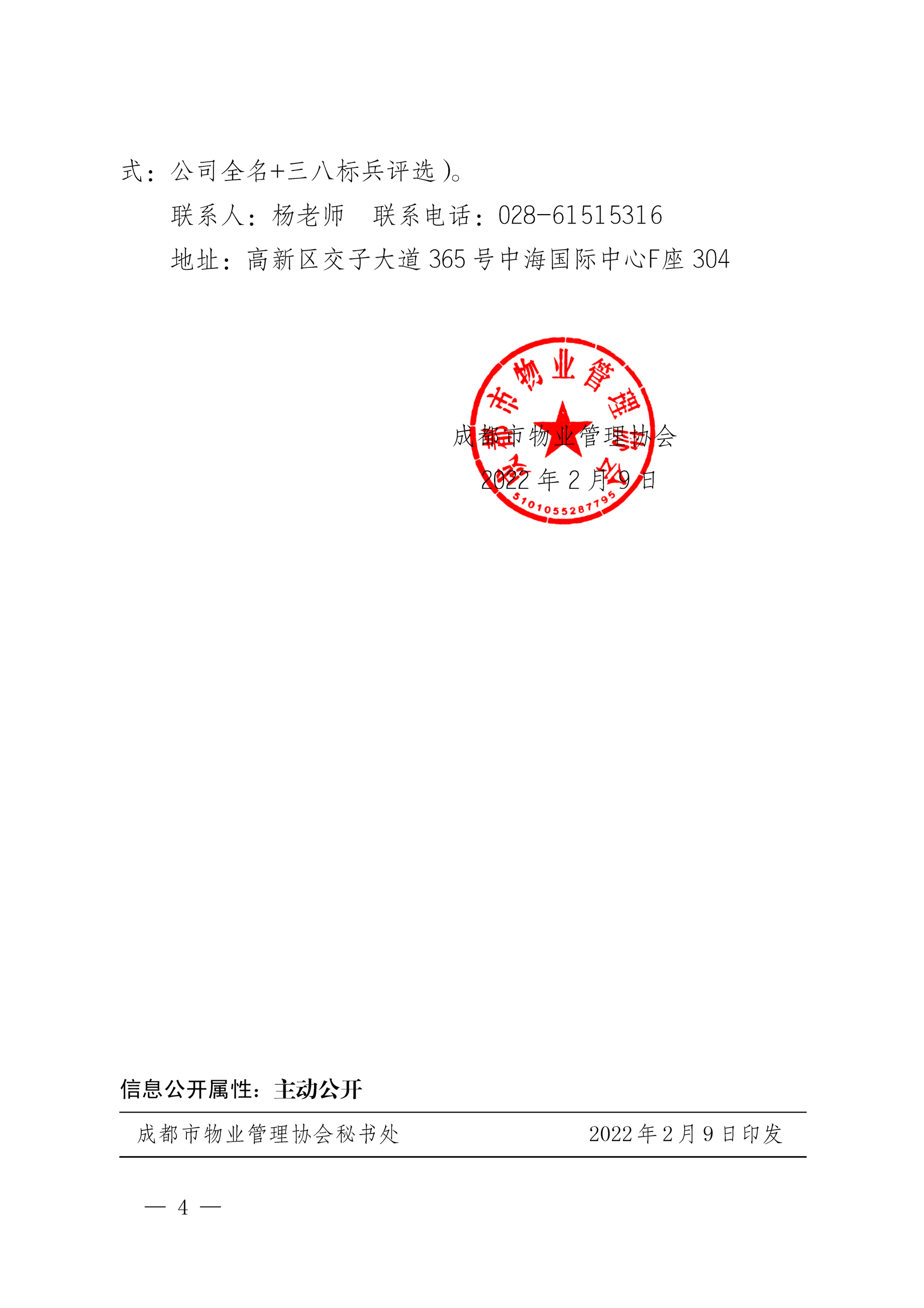 式：公司全名+三八标兵评选）。

联系人：杨老师 联系电话：028-61515316

地址：高新区交子大道365号中海国际中心F座304

成都市物业管理协会
2022年2月9日

成都市物业管理协会
5101055287795

信息公开属性：主动公开

成都市物业管理协会秘书处 2022年2月9日印发

— 4 —